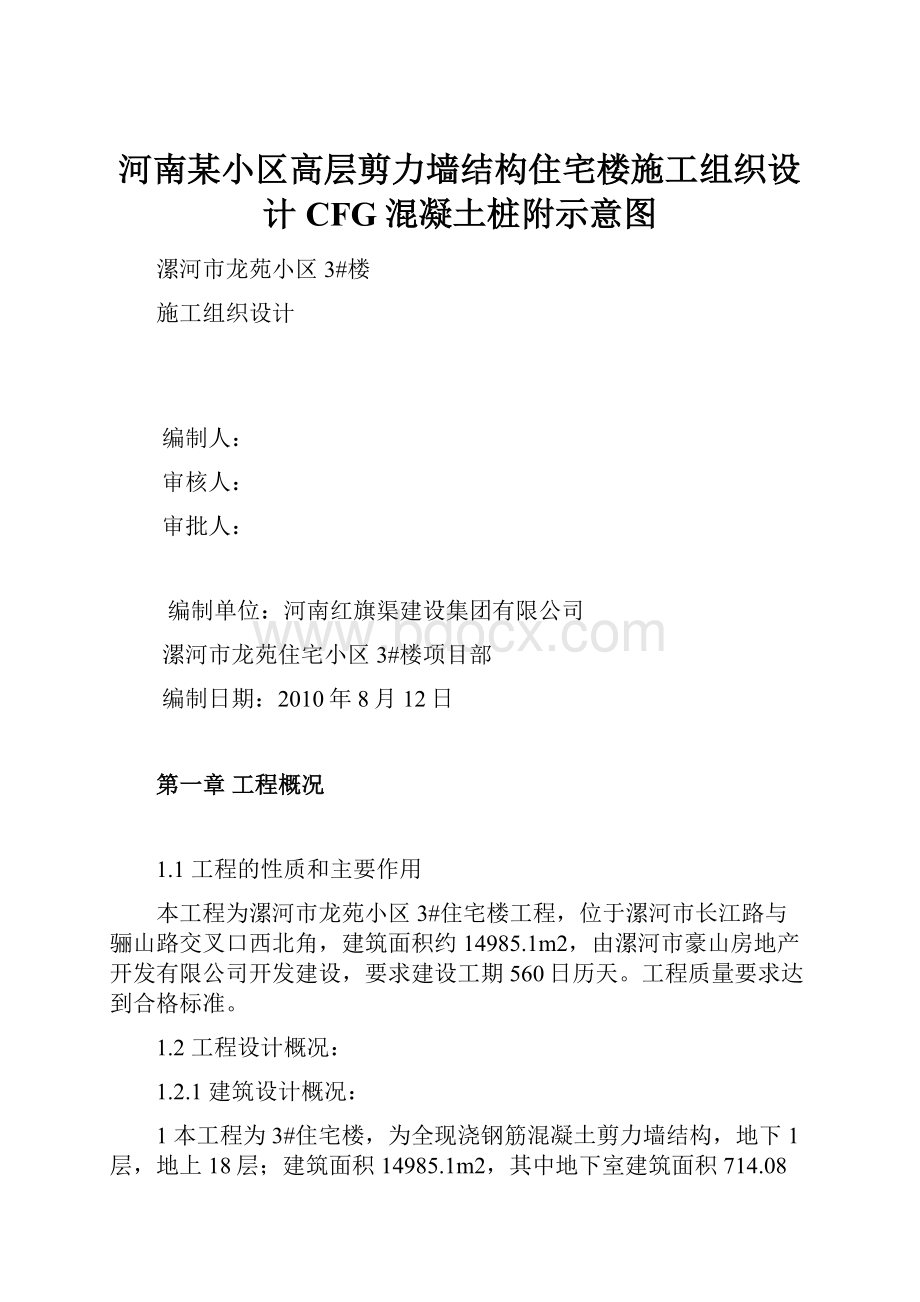 河南某小区高层剪力墙结构住宅楼施工组织设计 CFG 混凝土桩附示意图

漯河市龙苑小区 3#楼

施工组织设计

编制人：

审核人：

审批人：

编制单位：河南红旗渠建设集团有限公司

漯河市龙苑住宅小区 3#楼项目部

编制日期：2010 年 8 月 12 日

www.bdocx.com

第一章 工程概况

1.1 工程的性质和主要作用

本工程为漯河市龙苑小区 3#住宅楼工程，位于漯河市长江路与骊山路交叉口西北角，建筑面积约 14985.1m2，由漯河市豪山房地产开发有限公司开发建设，要求建设工期 560 日历天。工程质量要求达到合格标准。

1.2 工程设计概况：

1.2.1 建筑设计概况：

1 本工程为 3#住宅楼，为全现浇钢筋混凝土剪力墙结构，地下 1 层，地上 18 层；建筑面积 14985.1m2，其中地下室建筑面积 714.08